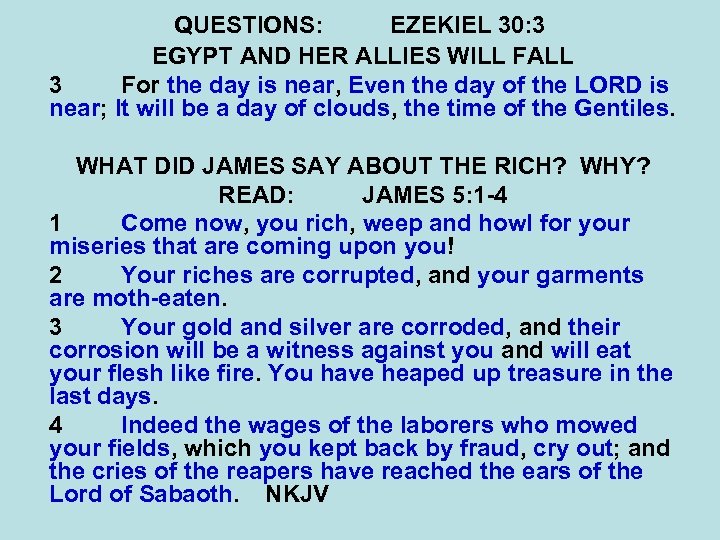 QUESTIONS: EZEKIEL 30:3
EGYPT AND HER ALLIES WILL FALL
3 For the day is near, Even the day of the LORD is near; It will be a day of clouds, the time of the Gentiles.

WHAT DID JAMES SAY ABOUT THE RICH? WHY?
READ: JAMES 5:1-4
1 Come now, you rich, weep and howl for your miseries that are coming upon you!
2 Your riches are corrupted, and your garments are moth-eaten.
3 Your gold and silver are corroded, and their corrosion will be a witness against you and will eat your flesh like fire. You have heaped up treasure in the last days.
4 Indeed the wages of the laborers who mowed your fields, which you kept back by fraud, cry out; and the cries of the reapers have reached the ears of the Lord of Sabaoth. NKJV